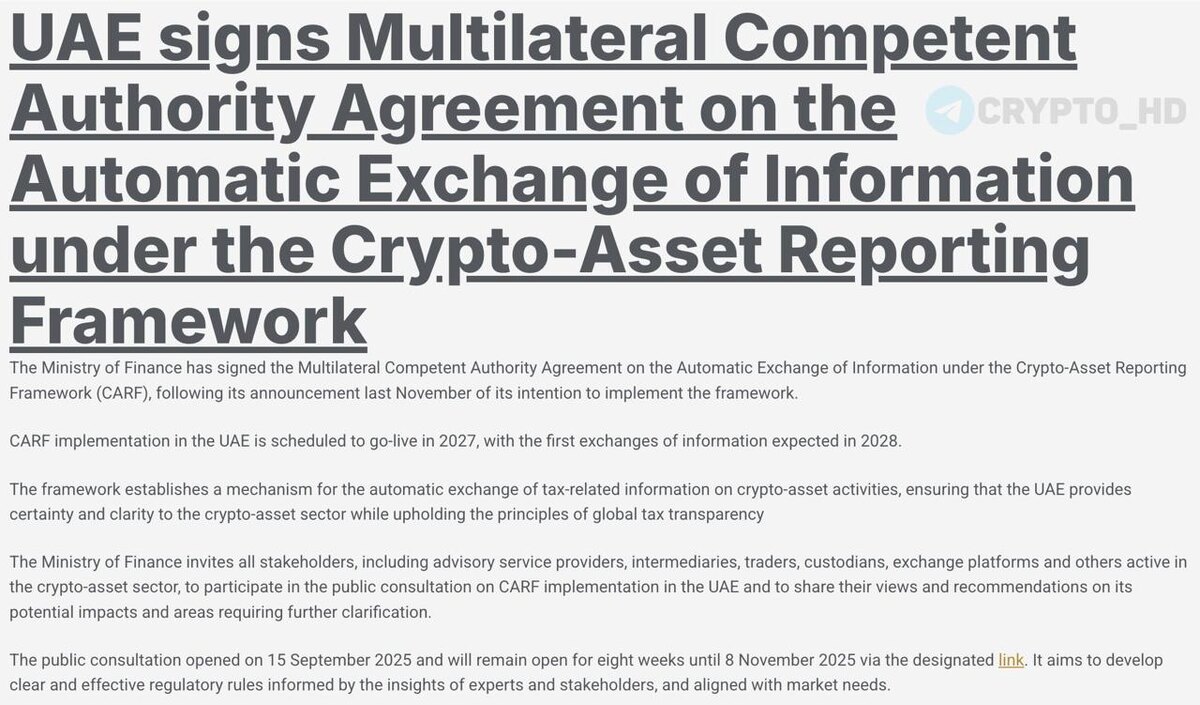 UAE signs Multilateral Competent Authority Agreement on the Automatic Exchange of Information under the Crypto-Asset Reporting Framework

CRYPTO_HD

The Ministry of Finance has signed the Multilateral Competent Authority Agreement on the Automatic Exchange of Information under the Crypto-Asset Reporting Framework (CARF), following its announcement last November of its intention to implement the framework.

CARF implementation in the UAE is scheduled to go-live in 2027, with the first exchanges of information expected in 2028.

The framework establishes a mechanism for the automatic exchange of tax-related information on crypto-asset activities, ensuring that the UAE provides certainty and clarity to the crypto-asset sector while upholding the principles of global tax transparency

The Ministry of Finance invites all stakeholders, including advisory service providers, intermediaries, traders, custodians, exchange platforms and others active in the crypto-asset sector, to participate in the public consultation on CARF implementation in the UAE and to share their views and recommendations on its potential impacts and areas requiring further clarification.

The public consultation opened on 15 September 2025 and will remain open for eight weeks until 8 November 2025 via the designated link. It aims to develop clear and effective regulatory rules informed by the insights of experts and stakeholders, and aligned with market needs.